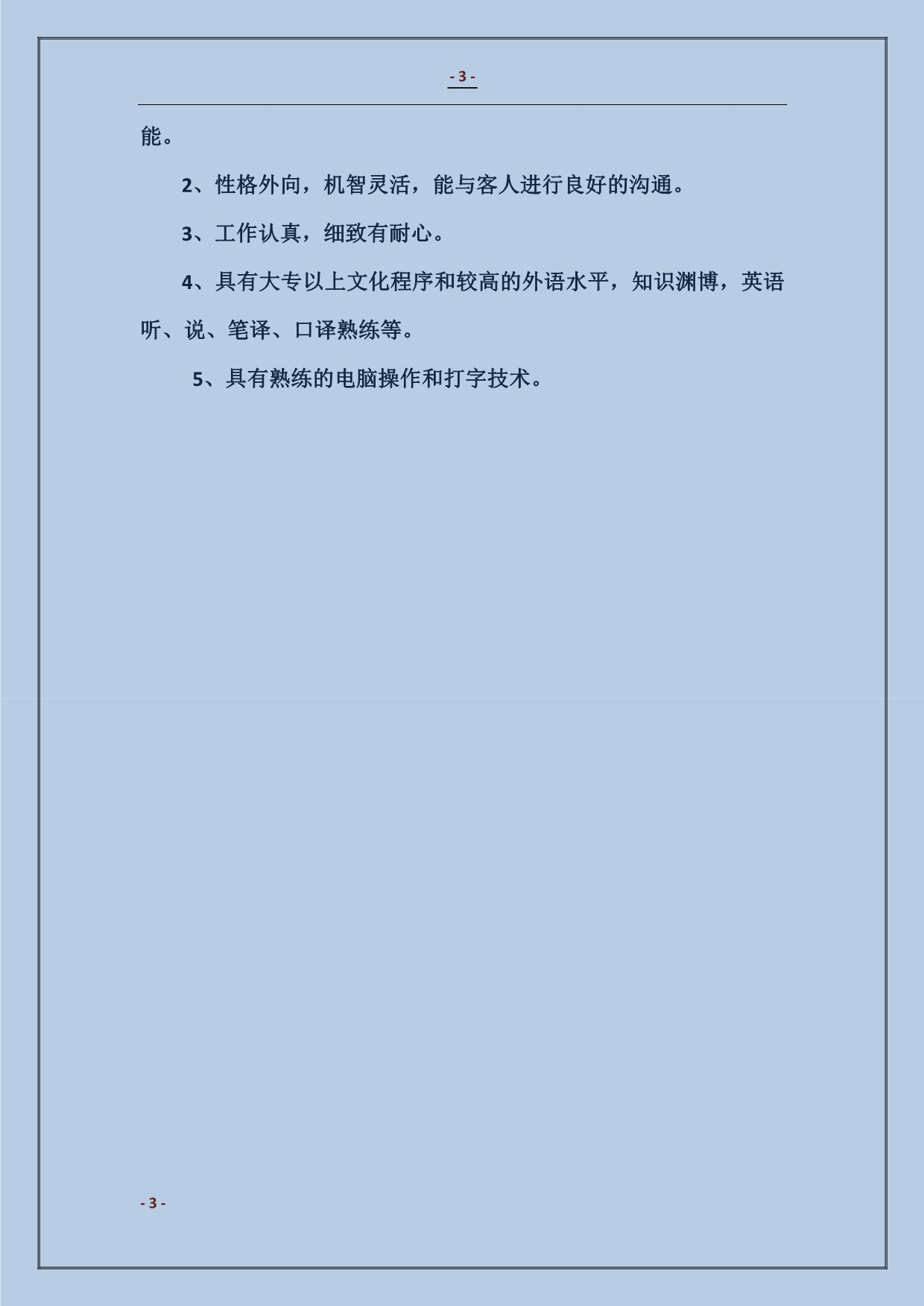 - 3 -

能。

2、性格外向，机智灵活，能与客人进行良好的沟通。

3、工作认真，细致有耐心。

4、具有大专以上文化程序和较高的外语水平，知识渊博，英语听、说、笔译、口译熟练等。

5、具有熟练的电脑操作和打字技术。

- 3 -